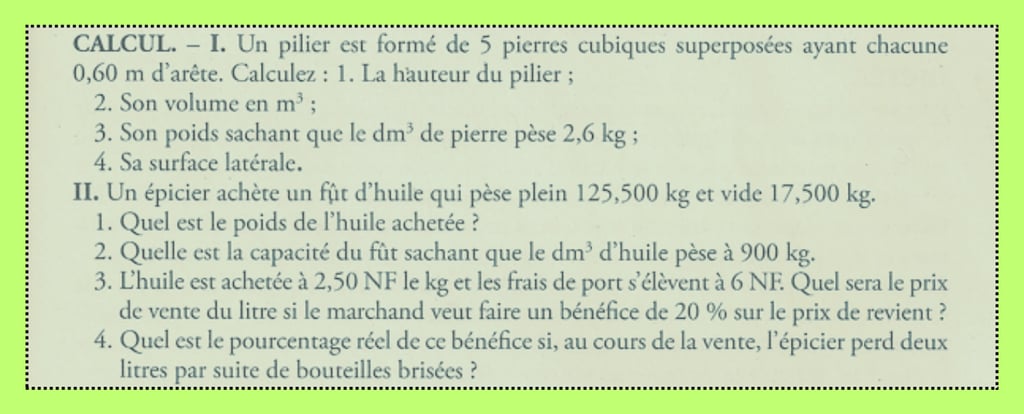 CALCUL. – I. Un pilier est formé de 5 pierres cubiques superposées ayant chacune 0,60 m d'arête. Calculez : 1. La hauteur du pilier ;

2. Son volume en $m^3$ ;

3. Son poids sachant que le $dm^3$ de pierre pèse 2,6 kg ;

4. Sa surface latérale.

II. Un épicier achète un fût d'huile qui pèse plein 125,500 kg et vide 17,500 kg.

1. Quel est le poids de l'huile achetée ?

2. Quelle est la capacité du fût sachant que le $dm^3$ d'huile pèse à 900 kg.

3. L'huile est achetée à 2,50 NF le kg et les frais de port s'élèvent à 6 NF. Quel sera le prix de vente du litre si le marchand veut faire un bénéfice de 20 % sur le prix de revient ?

4. Quel est le pourcentage réel de ce bénéfice si, au cours de la vente, l'épicier perd deux litres par suite de bouteilles brisées ?